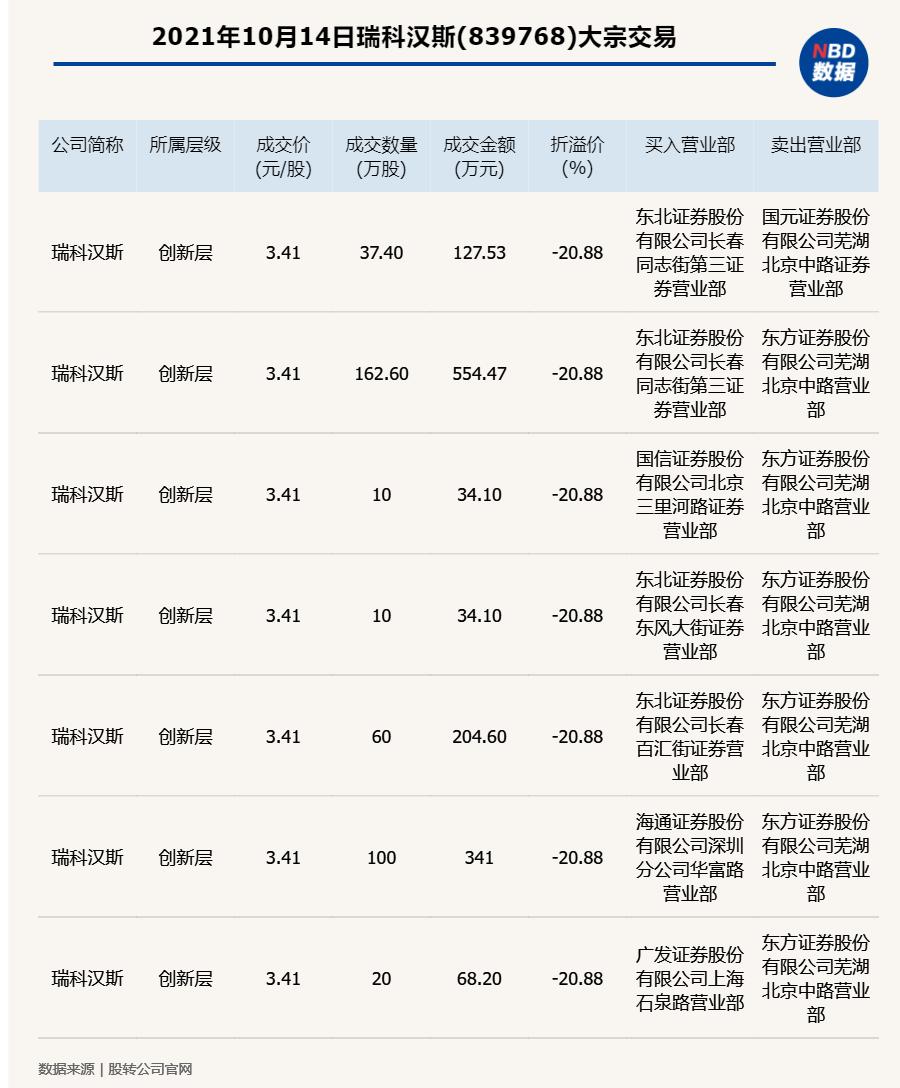 2021年10月14日瑞科汉斯(839768)大宗交易

NBD 数据

| 公司简称 | 所属层级 | 成交价(元/股) | 成交数量(万股) | 成交金额(万元) | 折溢价(%) | 买入营业部 | 卖出营业部 |
|---|---|---|---|---|---|---|---|
| 瑞科汉斯 | 创新层 | 3.41 | 37.40 | 127.53 | -20.88 | 东北证券股份有限公司长春同志街第三证券营业部 | 国元证券股份有限公司芜湖北京中路证券营业部 |
| 瑞科汉斯 | 创新层 | 3.41 | 162.60 | 554.47 | -20.88 | 东北证券股份有限公司长春同志街第三证券营业部 | 东方证券股份有限公司芜湖北京中路营业部 |
| 瑞科汉斯 | 创新层 | 3.41 | 10 | 34.10 | -20.88 | 国信证券股份有限公司北京三里河路证券营业部 | 东方证券股份有限公司芜湖北京中路营业部 |
| 瑞科汉斯 | 创新层 | 3.41 | 10 | 34.10 | -20.88 | 东北证券股份有限公司长春东风大街证券营业部 | 东方证券股份有限公司芜湖北京中路营业部 |
| 瑞科汉斯 | 创新层 | 3.41 | 60 | 204.60 | -20.88 | 东北证券股份有限公司长春百汇街证券营业部 | 东方证券股份有限公司芜湖北京中路营业部 |
| 瑞科汉斯 | 创新层 | 3.41 | 100 | 341 | -20.88 | 海通证券股份有限公司深圳分公司华富路营业部 | 东方证券股份有限公司芜湖北京中路营业部 |
| 瑞科汉斯 | 创新层 | 3.41 | 20 | 68.20 | -20.88 | 广发证券股份有限公司上海石泉路营业部 | 东方证券股份有限公司芜湖北京中路营业部 |

数据来源 | 股转公司官网